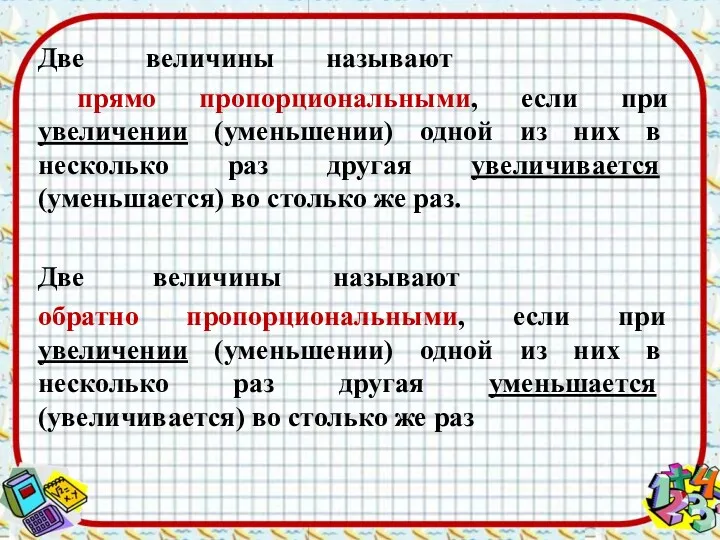 Две величины называют прямо пропорциональными, если при увеличении (уменьшении) одной из них в несколько раз другая увеличивается (уменьшается) во столько же раз.

Две величины называют обратно пропорциональными, если при увеличении (уменьшении) одной из них в несколько раз другая уменьшается (увеличивается) во столько же раз